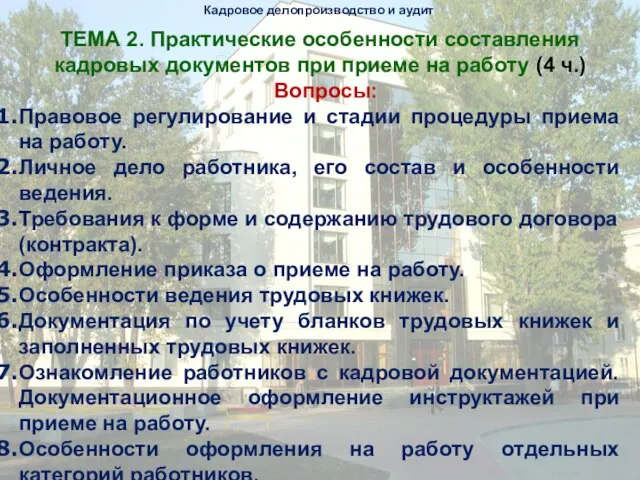 Кадровое делопроизводство и аудит

ТЕМА 2. Практические особенности составления кадровых документов при приеме на работу (4 ч.)

Вопросы:

1. Правовое регулирование и стадии процедуры приема на работу.
2. Личное дело работника, его состав и особенности ведения.
3. Требования к форме и содержанию трудового договора (контракта).
4. Оформление приказа о приеме на работу.
5. Особенности ведения трудовых книжек.
6. Документация по учету бланков трудовых книжек и заполненных трудовых книжек.
7. Ознакомление работников с кадровой документацией. Документационное оформление инструктажей при приеме на работу.
8. Особенности оформления на работу отдельных категорий работников.